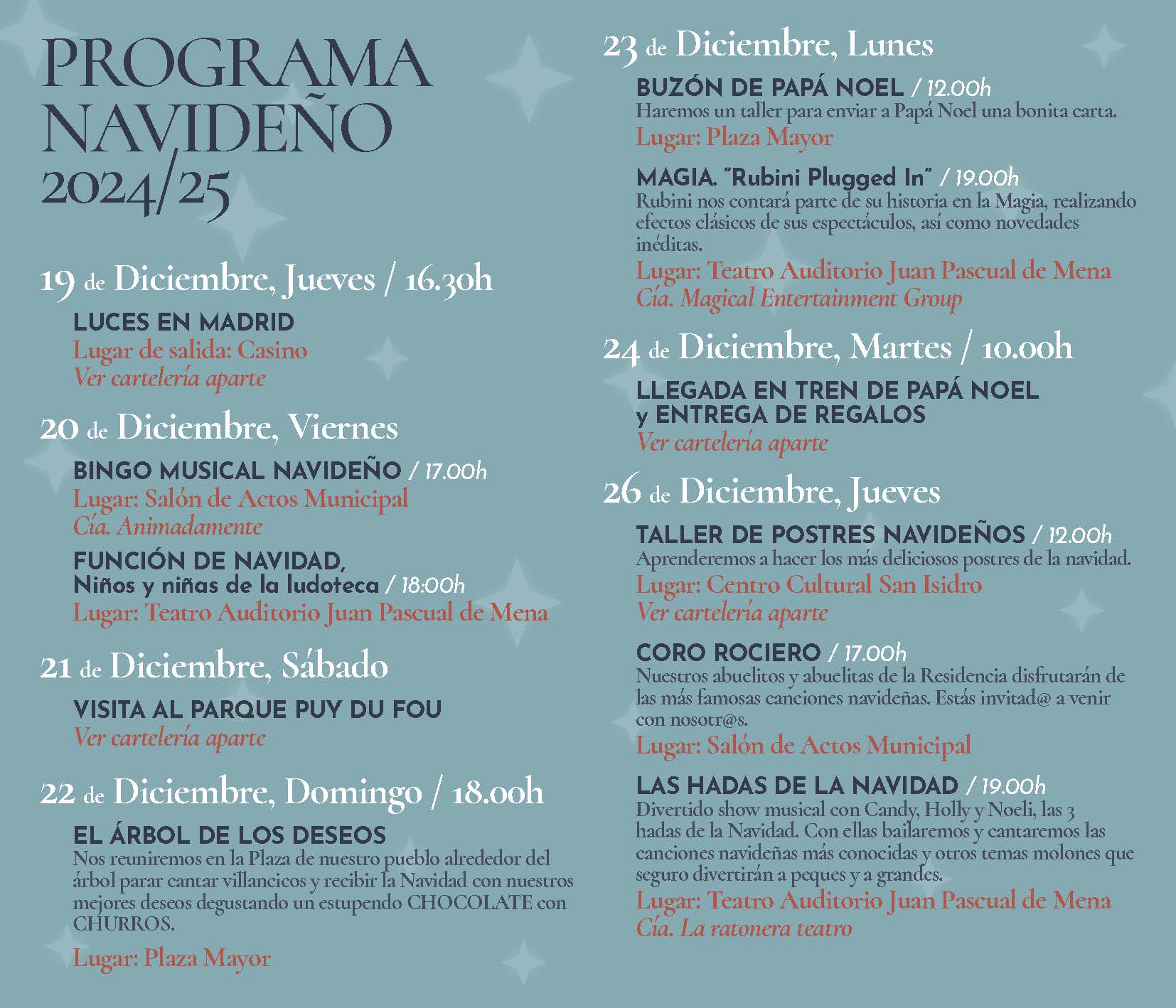 PROGRAMA NAVIDEÑO 2024/25

19 de Diciembre, Jueves / 16.30h

LUCES EN MADRID
Lugar de salida: Casino
Ver cartelería aparte

20 de Diciembre, Viernes

BINGO MUSICAL NAVIDEÑO / 17.00h
Lugar: Salón de Actos Municipal
Cía. Animadamente

FUNCIÓN DE NAVIDAD, Niños y niñas de la ludoteca / 18:00h
Lugar: Teatro Auditorio Juan Pascual de Mena

21 de Diciembre, Sábado

VISITA AL PARQUE PUY DU FOU
Ver cartelería aparte

22 de Diciembre, Domingo / 18.00h

EL ÁRBOL DE LOS DESEOS
Nos reuniremos en la Plaza de nuestro pueblo alrededor del árbol parar cantar villancicos y recibir la Navidad con nuestros mejores deseos degustando un estupendo CHOCOLATE con CHURROS.

Lugar: Plaza Mayor

23 de Diciembre, Lunes

BUZÓN DE PAPÁ NOEL / 12.00h
Haremos un taller para enviar a Papá Noel una bonita carta.
Lugar: Plaza Mayor

MAGIA. "Rubini Plugged In" / 19.00h
Rubini nos contará parte de su historia en la Magia, realizando efectos clásicos de sus espectáculos, así como novedades inéditas.
Lugar: Teatro Auditorio Juan Pascual de Mena
Cía. Magical Entertainment Group

24 de Diciembre, Martes / 10.00h

LLEGADA EN TREN DE PAPÁ NOEL y ENTREGA DE REGALOS
Ver cartelería aparte

26 de Diciembre, Jueves

TALLER DE POSTRES NAVIDEÑOS / 12.00h
Aprenderemos a hacer los más deliciosos postres de la navidad.
Lugar: Centro Cultural San Isidro
Ver cartelería aparte

CORO ROCIERO / 17.00h
Nuestros abuelitos y abuelitas de la Residencia disfrutarán de las más famosas canciones navideñas. Estás invitad@ a venir con nosotr@s.
Lugar: Salón de Actos Municipal

LAS HADAS DE LA NAVIDAD / 19.00h
Divertido show musical con Candy, Holly y Noeli, las 3 hadas de la Navidad. Con ellas bailaremos y cantaremos las canciones navideñas más conocidas y otros temas molones que seguro divertirán a peques y a grandes.
Lugar: Teatro Auditorio Juan Pascual de Mena
Cía. La ratonera teatro